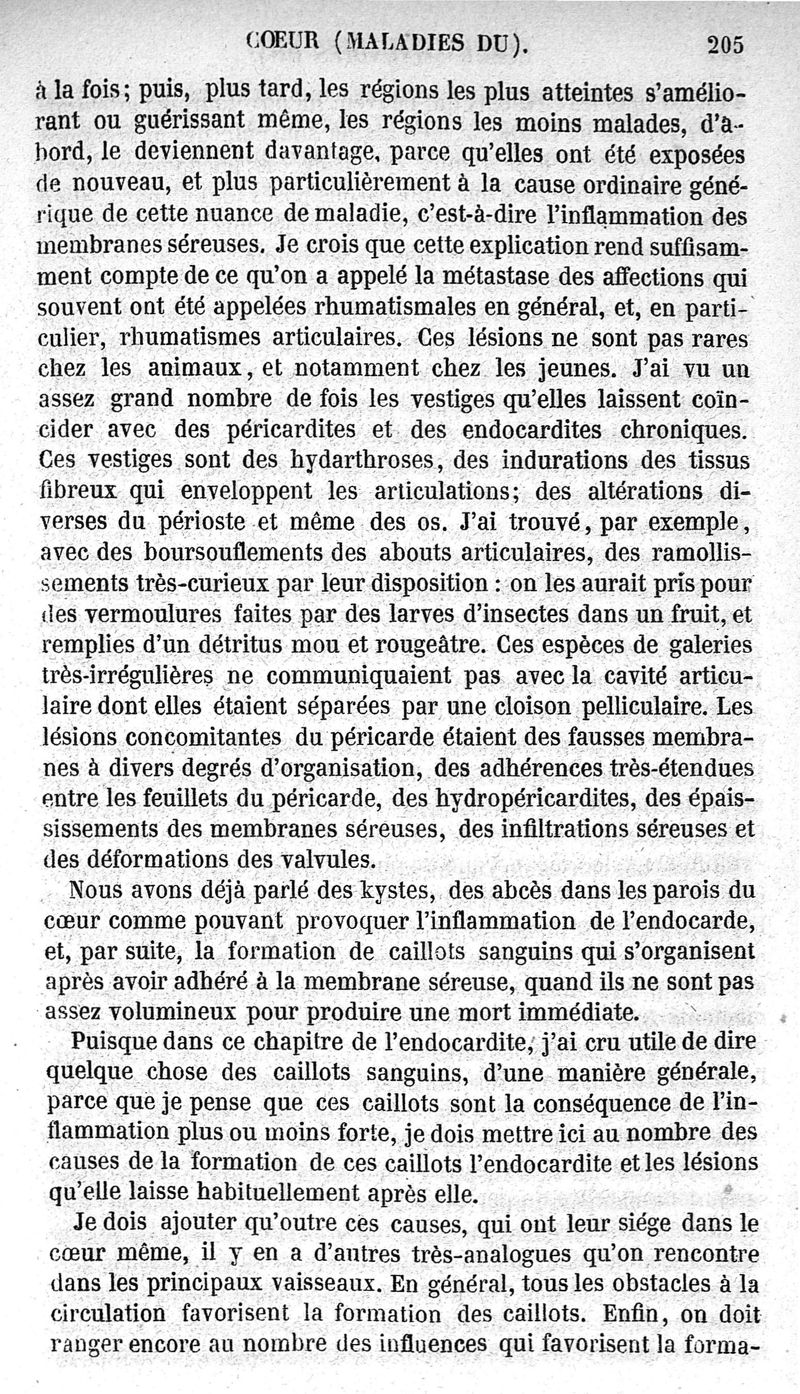 COEUR (MALADIES DU). 205

à la fois; puis, plus tard, les régions les plus atteintes s'améliorant ou guérissant même, les régions les moins malades, d'abord, le deviennent davantage, parce qu'elles ont été exposées de nouveau, et plus particulièrement à la cause ordinaire générique de cette nuance de maladie, c'est-à-dire l'inflammation des membranes séreuses. Je crois que cette explication rend suffisamment compte de ce qu'on a appelé la métastase des affections qui souvent ont été appelées rhumatismales en général, et, en particulier, rhumatismes articulaires. Ces lésions ne sont pas rares chez les animaux, et notamment chez les jeunes. J'ai vu un assez grand nombre de fois les vestiges qu'elles laissent coïncider avec des péricardites et des endocardites chroniques. Ces vestiges sont des hydarthroses, des indurations des tissus fibreux qui enveloppent les articulations; des altérations diverses du périoste et même des os. J'ai trouvé, par exemple, avec des boursouflements des abouts articulaires, des ramollissements très-curieux par leur disposition : on les aurait pris pour des vermoulures faites par des larves d'insectes dans un fruit, et remplies d'un détritus mou et rougeâtre. Ces espèces de galeries très-irrégulières ne communiquaient pas avec la cavité articulaire dont elles étaient séparées par une cloison pelliculaire. Les lésions concomitantes du péricarde étaient des fausses membranes à divers degrés d'organisation, des adhérences très-étendues entre les feuillets du péricarde, des hydropéricardites, des épaississements des membranes séreuses, des infiltrations séreuses et des déformations des valvules.

Nous avons déjà parlé des kystes, des abcès dans les parois du cœur comme pouvant provoquer l'inflammation de l'endocarde, et, par suite, la formation de caillots sanguins qui s'organisent après avoir adhéré à la membrane séreuse, quand ils ne sont pas assez volumineux pour produire une mort immédiate.

Puisque dans ce chapitre de l'endocardite, j'ai cru utile de dire quelque chose des caillots sanguins, d'une manière générale, parce que je pense que ces caillots sont la conséquence de l'inflammation plus ou moins forte, je dois mettre ici au nombre des causes de la formation de ces caillots l'endocardite et les lésions qu'elle laisse habituellement après elle.

Je dois ajouter qu'outre ces causes, qui ont leur siége dans le cœur même, il y en a d'autres très-analogues qu'on rencontre dans les principaux vaisseaux. En général, tous les obstacles à la circulation favorisent la formation des caillots. Enfin, on doit ranger encore au nombre des influences qui favorisent la forma-